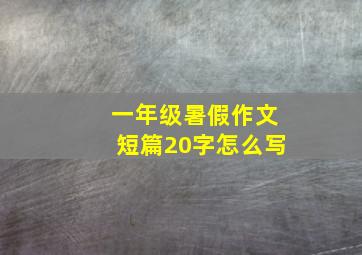 一年级暑假作文
短篇20字怎么写